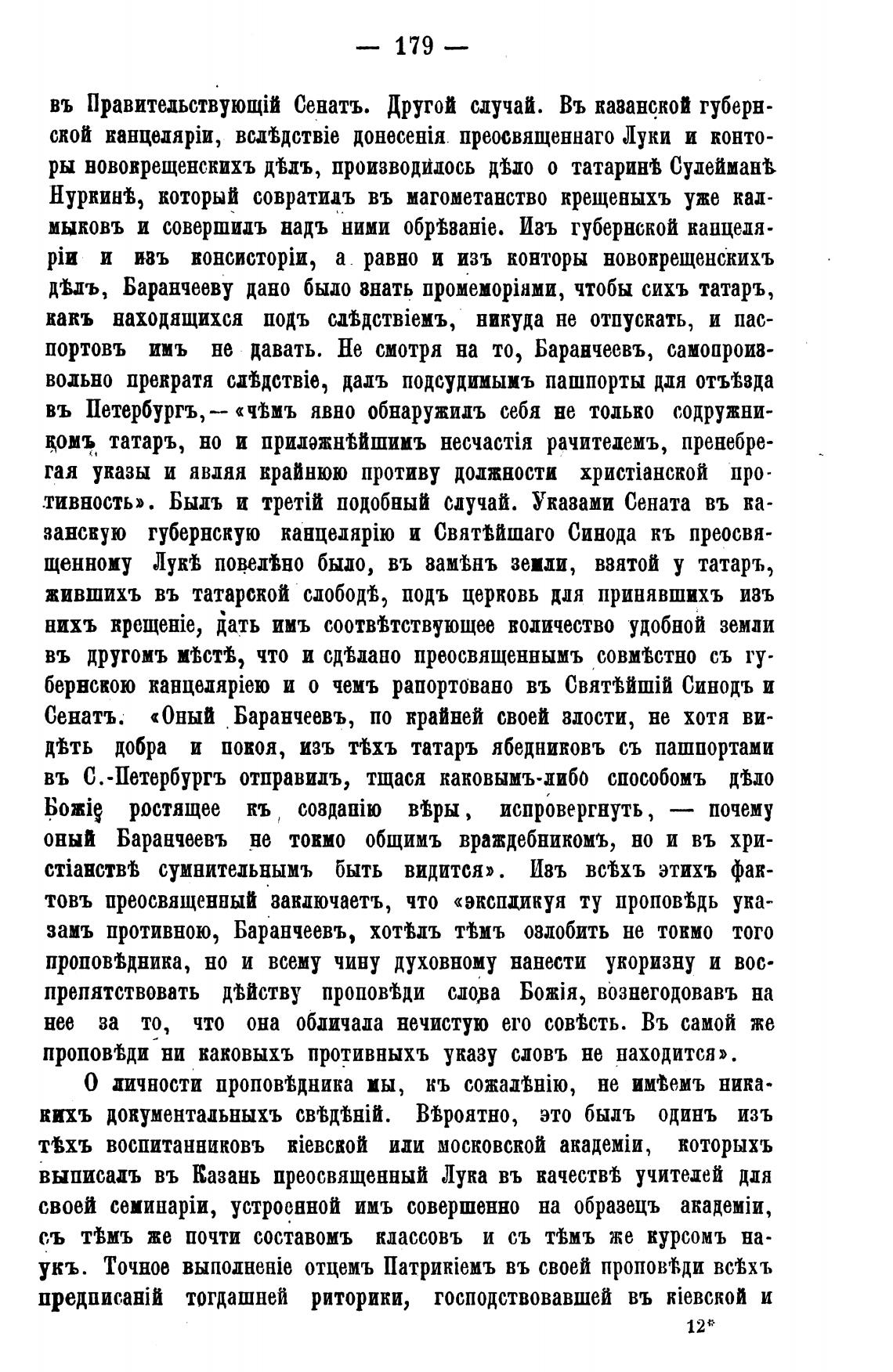 — 179 —

въ Правительствующій Сенатъ. Другой случай. Въ казанской губернской канцеляріи, вслѣдствіе донесенія преосвященнаго Луки и конторы новокрещенскихъ дѣлъ, производилось дѣло о татаринѣ Сулейманѣ Нуркинѣ, который совратилъ въ магометанство крещеныхъ уже калмыковъ и совершилъ надъ ними обрѣзаніе. Изъ губернской канцеляріи и изъ консисторіи, а равно и изъ конторы новокрещенскихъ дѣлъ, Баранчееву дано было знать промеморіями, чтобы сихъ татаръ, какъ находящихся подъ слѣдствіемъ, никуда не отпускать, и паспортовъ имъ не давать. Не смотря на то, Баранчеевъ, самопроизвольно прекратя слѣдствіе, далъ подсудимымъ пашпорты для отъѣзда въ Петербургъ,— «чѣмъ явно обнаружилъ себя не только содружникомъ татаръ, но и прилэжнѣйшимъ несчастія рачителемъ, пренебрегая указы и являя крайнюю противу должности христіанской противность». Былъ и третій подобный случай. Указами Сената въ казанскую губернскую канцелярію и Святѣйшаго Синода къ преосвященному Лукѣ повелѣно было, въ замѣнъ земли, взятой у татаръ, жившихъ въ татарской слободѣ, подъ церковь для принявшихъ изъ нихъ крещеніе, дать имъ соотвѣтствующее количество удобной земли въ другомъ мѣстѣ, что и сдѣлано преосвященнымъ совмѣстно съ губернскою канцеляріею и о чемъ рапортовано въ Святѣйшій Синодъ и Сенатъ. «Оный Баранчеевъ, по крайней своей злости, не хотя видѣть добра и покоя, изъ тѣхъ татаръ ябедниковъ съ пашпортами въ С.-Петербургъ отправилъ, тщася каковымъ-либо способомъ дѣло Божіе ростящее къ созданію вѣры, испровергнуть, — почему оный Баранчеевъ не токмо общимъ враждебникомъ, но и въ христіанствѣ сумнительнымъ быть видится». Изъ всѣхъ этихъ фактовъ преосвященный заключаетъ, что «экспликуя ту проповѣдь указамъ противною, Баранчеевъ, хотѣлъ тѣмъ озлобить не токмо того проповѣдника, но и всему чину духовному нанести укоризну и воспрепятствовать дѣйству проповѣди слова Божія, вознегодовавъ на нее за то, что она обличала нечистую его совѣсть. Въ самой же проповѣди ни каковыхъ противныхъ указу словъ не находится».

О личности проповѣдника мы, къ сожалѣнію, не имѣемъ никакихъ документальныхъ свѣдѣній. Вѣроятно, это былъ одинъ изъ тѣхъ воспитанниковъ кіевской или московской академіи, которыхъ выписалъ въ Казань преосвященный Лука въ качествѣ учителей для своей семинаріи, устроенной имъ совершенно на образецъ академіи, съ тѣмъ же почти составомъ классовъ и съ тѣмъ же курсомъ наукъ. Точное выполненіе отцемъ Патрикіемъ въ своей проповѣди всѣхъ предписаній тогдашней риторики, господствовавшей въ кіевской и

12*